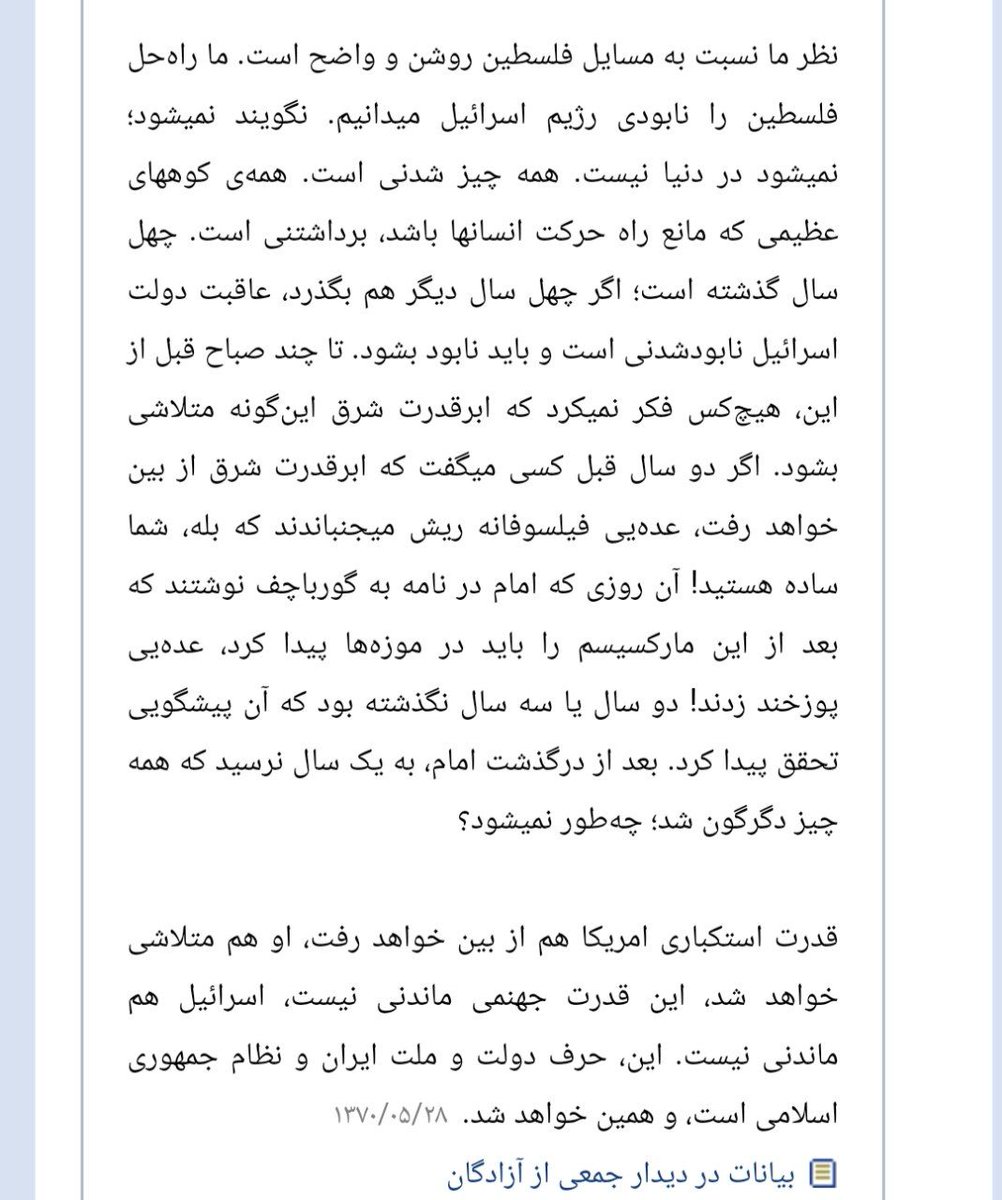 نظر ما نسبت به مسایل فلسطین روشن و واضح است. ما راه‌حل فلسطین را نابودی رژیم اسرائیل میدانیم. نگویند نمیشود؛ نمیشود در دنیا نیست. همه چیز شدنی است. همه‌ی کوههای عظیمی که مانع راه حرکت انسانها باشد، برداشتنی است. چهل سال گذشته است؛ اگر چهل سال دیگر هم بگذرد، عاقبت دولت اسرائیل نابودشدنی است و باید نابود بشود. تا چند صباح قبل از این، هیچ‌کس فکر نمیکرد که ابرقدرت شرق این‌گونه متلاشی بشود. اگر دو سال قبل کسی میگفت که ابرقدرت شرق از بین خواهد رفت، عده‌یی فیلسوفانه ریش میجنباندند که بله، شما ساده هستید! آن روزی که امام در نامه به گورباچف نوشتند که بعد از این مارکسیسم را باید در موزه‌ها پیدا کرد، عده‌یی پوزخند زدند! دو سال یا سه سال نگذشته بود که آن پیشگویی تحقق پیدا کرد. بعد از درگذشت امام، به یک سال نرسید که همه چیز دگرگون شد؛ چه‌طور نمیشود؟

قدرت استکباری امریکا هم از بین خواهد رفت، او هم متلاشی خواهد شد، این قدرت جهنمی ماندنی نیست، اسرائیل هم ماندنی نیست. این، حرف دولت و ملت ایران و نظام جمهوری اسلامی است، و همین خواهد شد. ۱۳۷۰/۰۵/۲۸

بیانات در دیدار جمعی از آزادگان